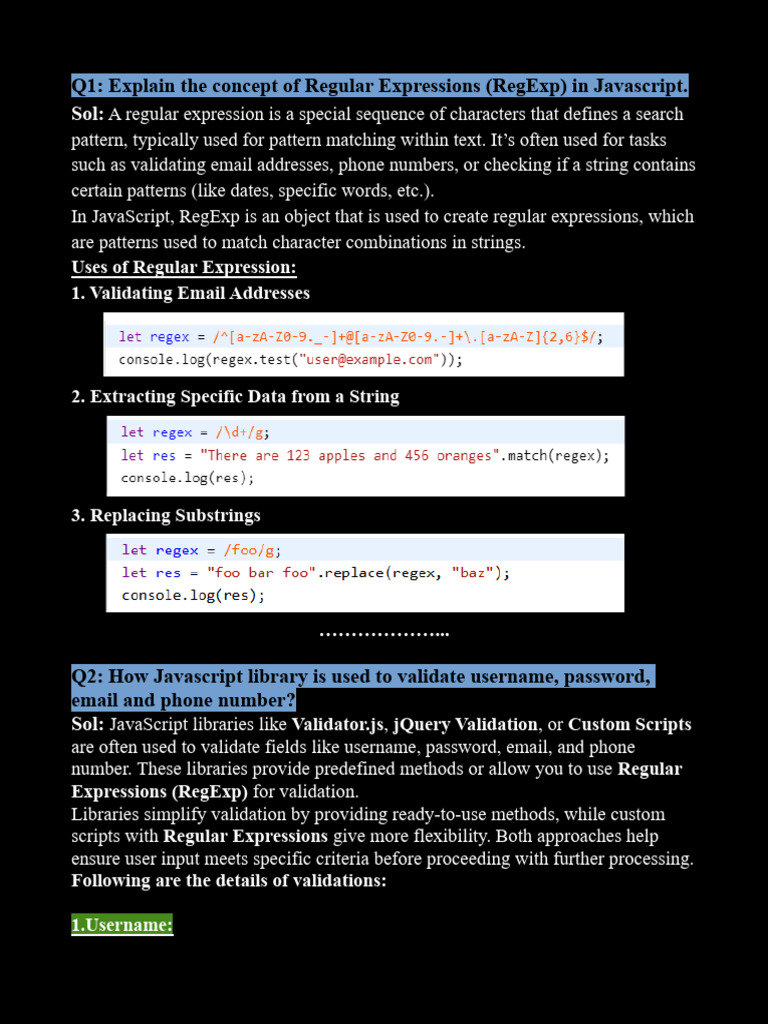 Q1: Explain the concept of Regular Expressions (RegExp) in Javascript.
Sol: A regular expression is a special sequence of characters that defines a search pattern, typically used for pattern matching within text. It's often used for tasks such as validating email addresses, phone numbers, or checking if a string contains certain patterns (like dates, specific words, etc.).
In JavaScript, RegExp is an object that is used to create regular expressions, which are patterns used to match character combinations in strings.
Uses of Regular Expression:
1. Validating Email Addresses

let regex = /^[a-zA-Z0-9._-]+@[a-zA-Z0-9.-]+\.[a-zA-Z]{2,6}$/;
console.log(regex.test("user@example.com"));

2. Extracting Specific Data from a String

let regex = /\d+/g;
let res = "There are 123 apples and 456 oranges".match(regex);
console.log(res);

3. Replacing Substrings

let regex = /foo/g;
let res = "foo bar foo".replace(regex, "baz");
console.log(res);

………………...

Q2: How Javascript library is used to validate username, password, email and phone number?
Sol: JavaScript libraries like Validator.js, jQuery Validation, or Custom Scripts are often used to validate fields like username, password, email, and phone number. These libraries provide predefined methods or allow you to use Regular Expressions (RegExp) for validation.
Libraries simplify validation by providing ready-to-use methods, while custom scripts with Regular Expressions give more flexibility. Both approaches help ensure user input meets specific criteria before proceeding with further processing.
Following are the details of validations:

1.Username: